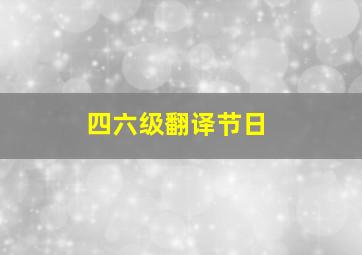 四六级翻译节日